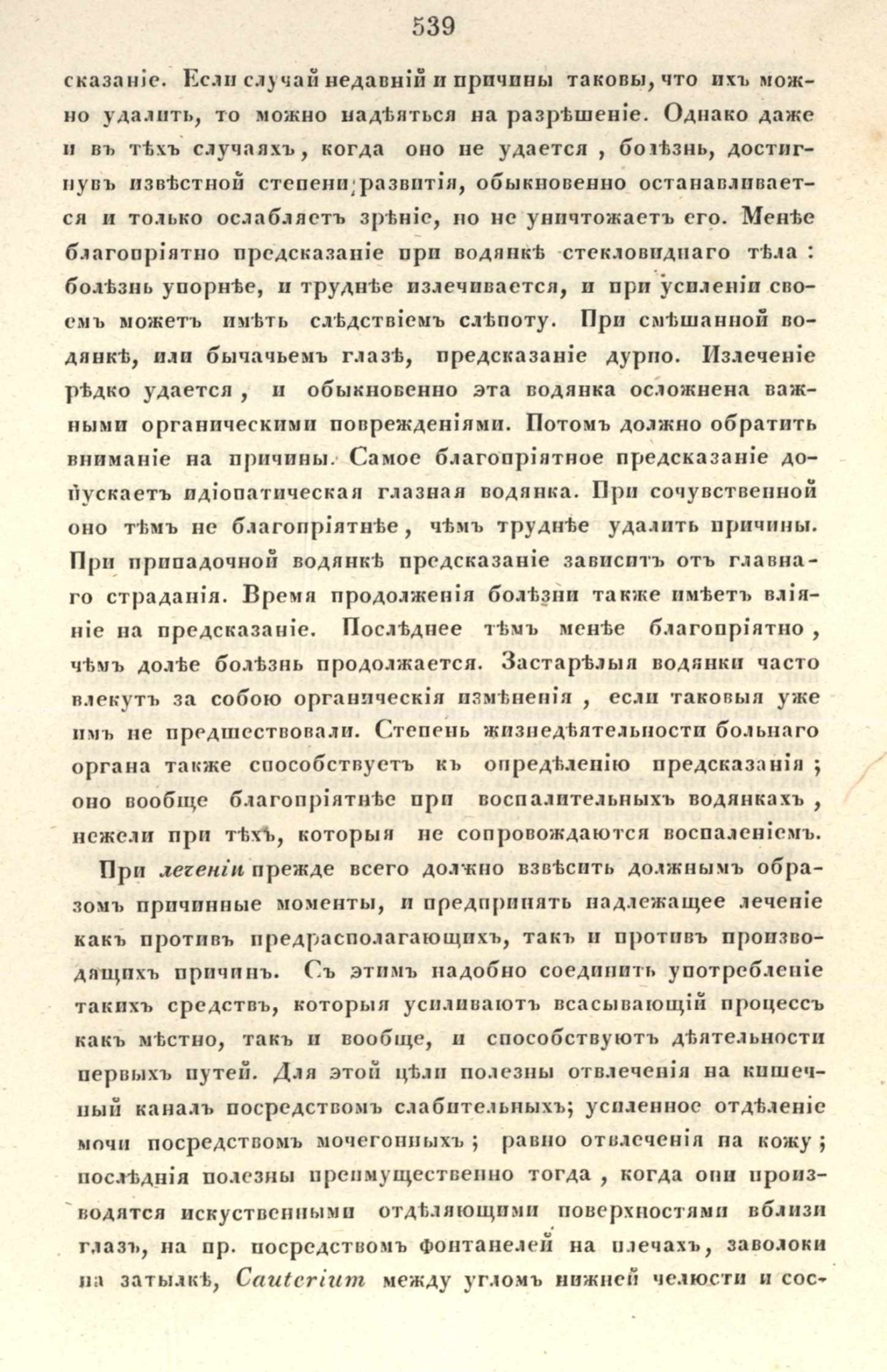 539

сказаніе. Если случай недавній и причины таковы, что ихъ можно удалить, то можно надѣяться на разрѣшеніе. Однако даже и въ тѣхъ случаяхъ, когда оно не удается, болѣзнь, достигнувъ извѣстной степени развитія, обыкновенно останавливается и только ослабляетъ зрѣніе, но не уничтожаетъ его. Менѣе благопріятно предсказаніе при водянкѣ стекловиднаго тѣла: болѣзнь упорнѣе, и труднѣе излечивается, и при усиленіи своемъ можетъ имѣть слѣдствіемъ слѣпоту. При смѣшанной водянкѣ, или бычачьемъ глазѣ, предсказаніе дурно. Излеченіе рѣдко удается, и обыкновенно эта водянка осложнена важными органическими поврежденіями. Потомъ должно обратить вниманіе на причины. Самое благопріятное предсказаніе допускаетъ идіопатическая глазная водянка. При сочувственной оно тѣмъ не благопріятнѣе, чѣмъ труднѣе удалить причины. При припадочной водянкѣ предсказаніе зависитъ отъ главнаго страданія. Время продолженія болѣзни также имѣетъ вліяніе на предсказаніе. Послѣднее тѣмъ менѣе благопріятно, чѣмъ долѣе болѣзнь продолжается. Застарѣлыя водянки часто влекутъ за собою органическія измѣненія, если таковыя уже имъ не предшествовали. Степень жизнедѣятельности больнаго органа также способствуетъ къ опредѣленію предсказанія; оно вообще благопріятнѣе при воспалительныхъ водянкахъ, нежели при тѣхъ, которыя не сопровождаются воспаленіемъ.

При леченіи прежде всего должно взвѣсить должнымъ образомъ причинные моменты, и предпринять надлежащее леченіе какъ противъ предрасполагающихъ, такъ и противъ производящихъ причинъ. Съ этимъ надобно соединить употребленіе такихъ средствъ, которыя усиливаютъ всасывающій процессъ какъ мѣстно, такъ и вообще, и способствуютъ дѣятельности первыхъ путей. Для этой цѣли полезны отвлеченія на кишечный каналъ посредствомъ слабительныхъ; усиленное отдѣленіе мочи посредствомъ мочегонныхъ; равно отвлеченія на кожу; послѣднія полезны преимущественно тогда, когда они производятся искуственными отдѣляющими поверхностями вблизи глазъ, на пр. посредствомъ фонтанелей на плечахъ, заволоки на затылкѣ, Cauterium между угломъ нижней челюсти и сос-